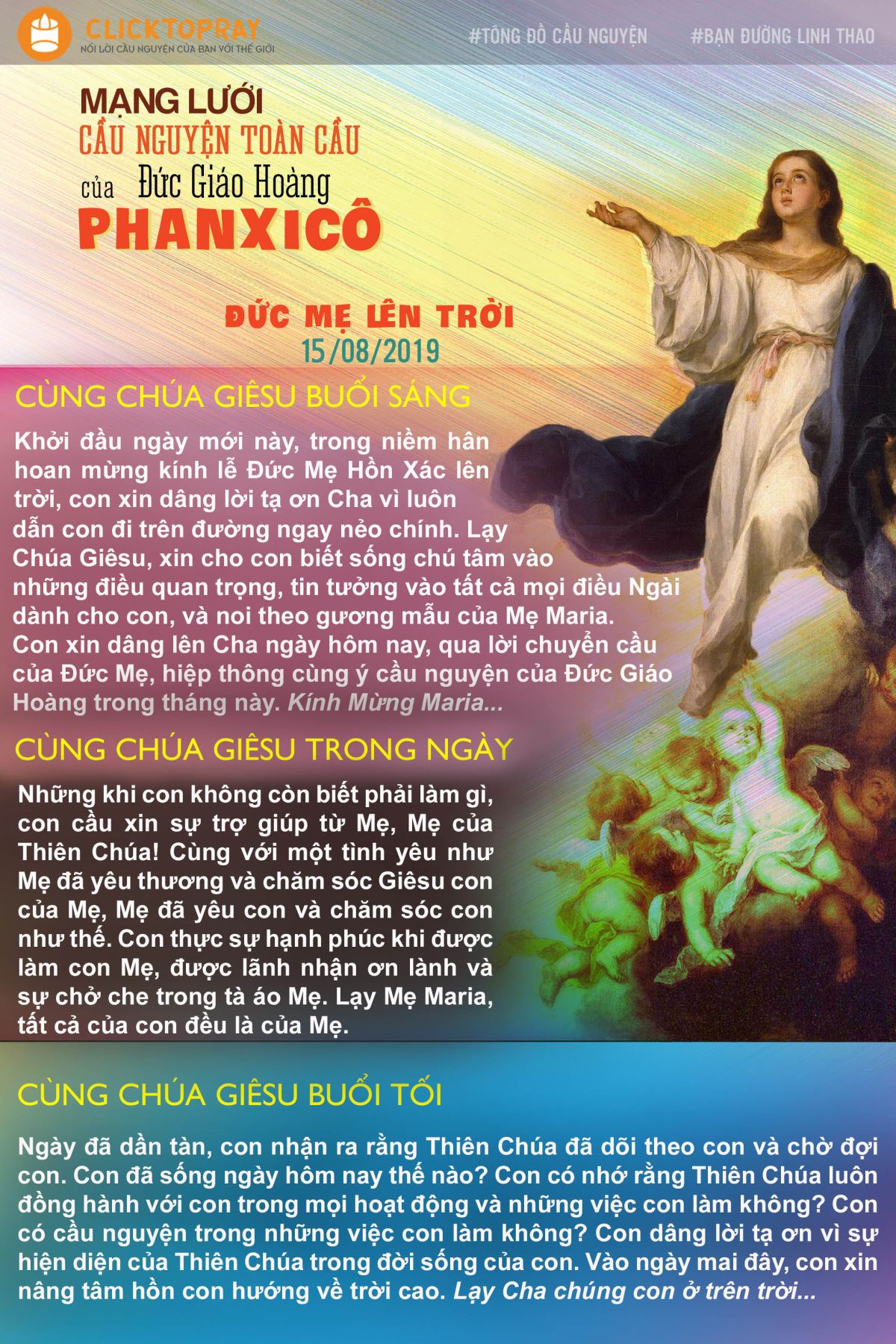 CLICKTOPRAY
NỐI LỜI CẦU NGUYỆN CỦA BẠN VỚI THẾ GIỚI

#TÔNG ĐỒ CẦU NGUYỆN #BẠN ĐƯỜNG LINH THAO

MẠNG LƯỚI
CẦU NGUYỆN TOÀN CẦU
của Đức Giáo Hoàng
PHANXICÔ

ĐỨC MẸ LÊN TRỜI
15/08/2019

CÙNG CHÚA GIÊSU BUỔI SÁNG

Khởi đầu ngày mới này, trong niềm hân hoan mừng kính lễ Đức Mẹ Hồn Xác lên trời, con xin dâng lời tạ ơn Cha vì luôn dẫn con đi trên đường ngay nẻo chính. Lạy Chúa Giêsu, xin cho con biết sống chú tâm vào những điều quan trọng, tin tưởng vào tất cả mọi điều Ngài dành cho con, và noi theo gương mẫu của Mẹ Maria. Con xin dâng lên Cha ngày hôm nay, qua lời chuyển cầu của Đức Mẹ, hiệp thông cùng ý cầu nguyện của Đức Giáo Hoàng trong tháng này. Kính Mừng Maria...

CÙNG CHÚA GIÊSU TRONG NGÀY

Những khi con không còn biết phải làm gì, con cầu xin sự trợ giúp từ Mẹ, Mẹ của Thiên Chúa! Cùng với một tình yêu như Mẹ đã yêu thương và chăm sóc Giêsu con của Mẹ, Mẹ đã yêu con và chăm sóc con như thế. Con thực sự hạnh phúc khi được làm con Mẹ, được lãnh nhận ơn lành và sự chở che trong tà áo Mẹ. Lạy Mẹ Maria, tất cả của con đều là của Mẹ.

CÙNG CHÚA GIÊSU BUỔI TỐI

Ngày đã dần tàn, con nhận ra rằng Thiên Chúa đã dõi theo con và chờ đợi con. Con đã sống ngày hôm nay thế nào? Con có nhớ rằng Thiên Chúa luôn đồng hành với con trong mọi hoạt động và những việc con làm không? Con có cầu nguyện trong những việc con làm không? Con dâng lời tạ ơn vì sự hiện diện của Thiên Chúa trong đời sống của con. Vào ngày mai đây, con xin nâng tâm hồn con hướng về trời cao. Lạy Cha chúng con ở trên trời...